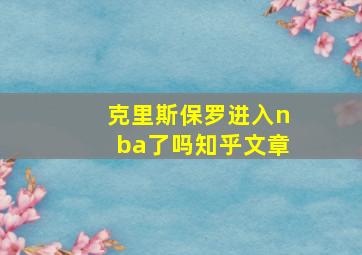 克里斯保罗进入nba了吗知乎文章